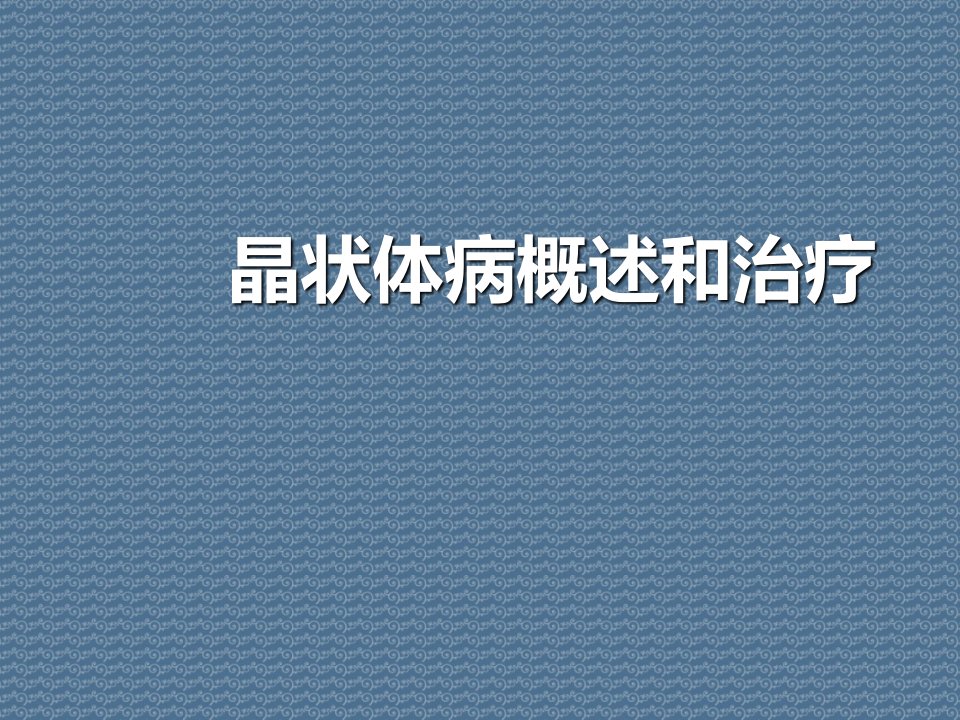 晶状体病概述和治疗